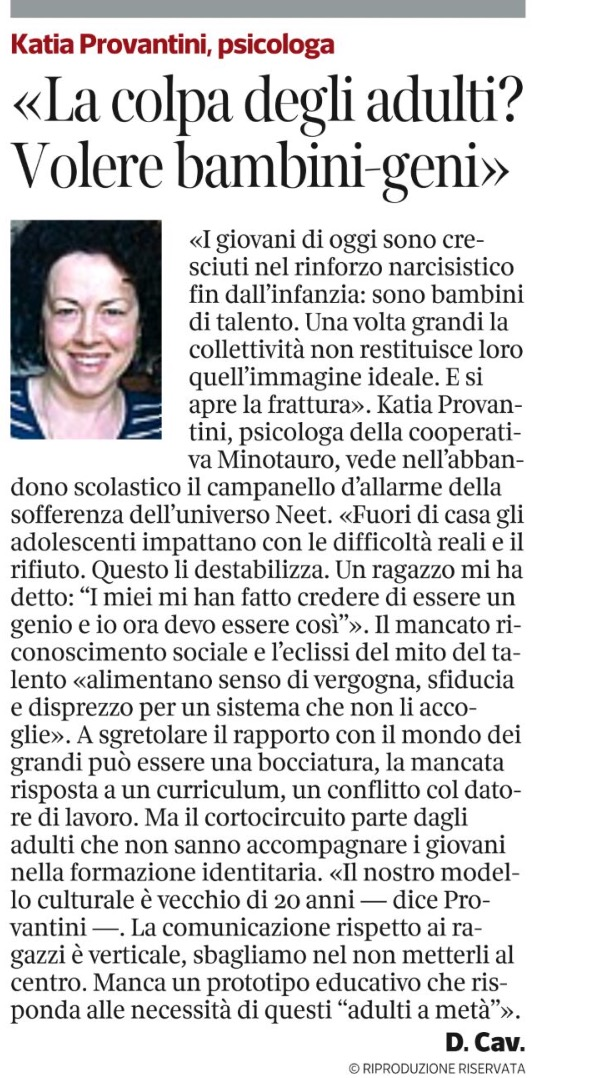 Katia Provantini, psicologa

«La colpa degli adulti? Volere bambini-geni»

«I giovani di oggi sono cresciuti nel rinforzo narcisistico fin dall'infanzia: sono bambini di talento. Una volta grandi la collettività non restituisce loro quell'immagine ideale. E si apre la frattura». Katia Provantini, psicologa della cooperativa Minotauro, vede nell'abbandono scolastico il campanello d'allarme della sofferenza dell'universo Neet. «Fuori di casa gli adolescenti impattano con le difficoltà reali e il rifiuto. Questo li destabilizza. Un ragazzo mi ha detto: "I miei mi han fatto credere di essere un genio e io ora devo essere così"». Il mancato riconoscimento sociale e l'eclissi del mito del talento «alimentano senso di vergogna, sfiducia e disprezzo per un sistema che non li accoglie». A sgretolare il rapporto con il mondo dei grandi può essere una bocciatura, la mancata risposta a un curriculum, un conflitto col datore di lavoro. Ma il cortocircuito parte dagli adulti che non sanno accompagnare i giovani nella formazione identitaria. «Il nostro modello culturale è vecchio di 20 anni — dice Provantini —. La comunicazione rispetto ai ragazzi è verticale, sbagliamo nel non metterli al centro. Manca un prototipo educativo che risponda alle necessità di questi "adulti a metà"».

D. Cav.

© RIPRODUZIONE RISERVATA